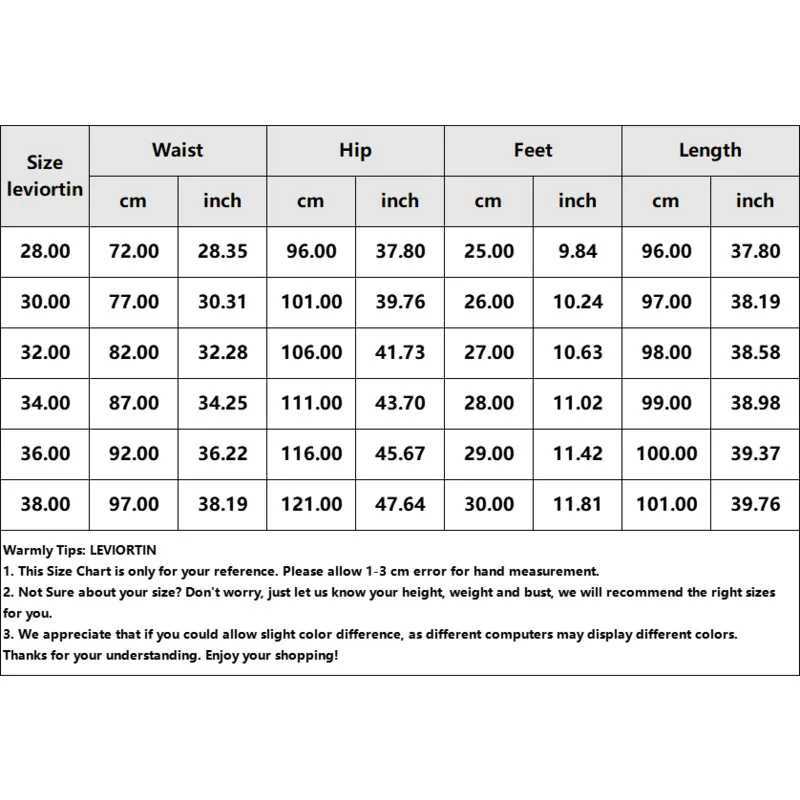 | Size leviortin | Waist cm | Waist inch | Hip cm | Hip inch | Feet cm | Feet inch | Length cm | Length inch |
|---|---|---|---|---|---|---|---|---|
| 28.00 | 72.00 | 28.35 | 96.00 | 37.80 | 25.00 | 9.84 | 96.00 | 37.80 |
| 30.00 | 77.00 | 30.31 | 101.00 | 39.76 | 26.00 | 10.24 | 97.00 | 38.19 |
| 32.00 | 82.00 | 32.28 | 106.00 | 41.73 | 27.00 | 10.63 | 98.00 | 38.58 |
| 34.00 | 87.00 | 34.25 | 111.00 | 43.70 | 28.00 | 11.02 | 99.00 | 38.98 |
| 36.00 | 92.00 | 36.22 | 116.00 | 45.67 | 29.00 | 11.42 | 100.00 | 39.37 |
| 38.00 | 97.00 | 38.19 | 121.00 | 47.64 | 30.00 | 11.81 | 101.00 | 39.76 |

Warmly Tips: LEVIORTIN
1. This Size Chart is only for your reference. Please allow 1-3 cm error for hand measurement.
2. Not Sure about your size? Don't worry, just let us know your height, weight and bust, we will recommend the right sizes for you.
3. We appreciate that if you could allow slight color difference, as different computers may display different colors.
Thanks for your understanding. Enjoy your shopping!